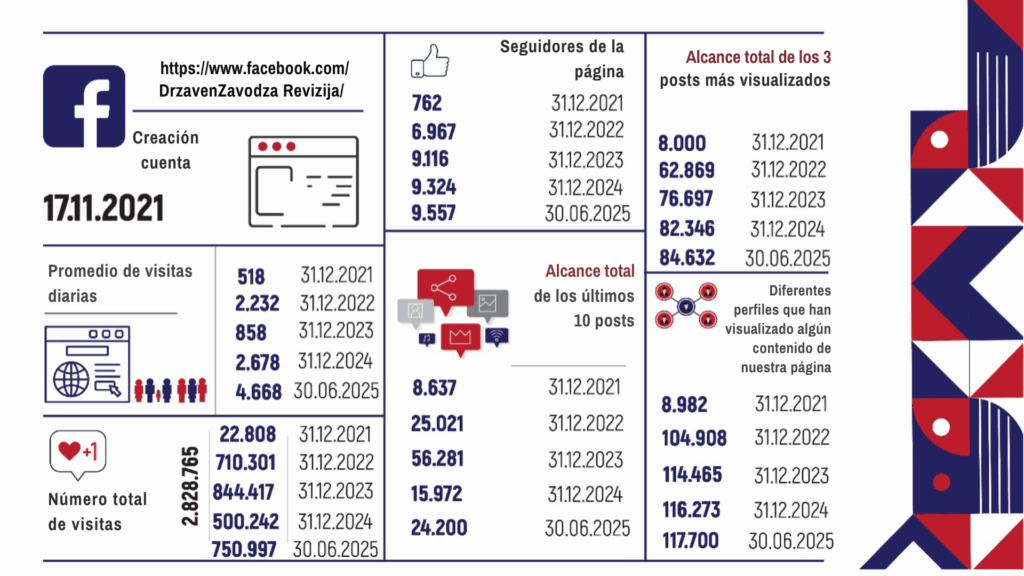 https://www.facebook.com/DrzavenZavodza Revizija/

Creación cuenta

17.11.2021

Promedio de visitas diarias

| | |
|---|---|
| 518 | 31.12.2021 |
| 2.232 | 31.12.2022 |
| 858 | 31.12.2023 |
| 2.678 | 31.12.2024 |
| 4.668 | 30.06.2025 |

+1

Número total de visitas

2.828.765

| | |
|---|---|
| 22.808 | 31.12.2021 |
| 710.301 | 31.12.2022 |
| 844.417 | 31.12.2023 |
| 500.242 | 31.12.2024 |
| 750.997 | 30.06.2025 |

Seguidores de la página

| | |
|---|---|
| 762 | 31.12.2021 |
| 6.967 | 31.12.2022 |
| 9.116 | 31.12.2023 |
| 9.324 | 31.12.2024 |
| 9.557 | 30.06.2025 |

Alcance total de los últimos 10 posts

| | |
|---|---|
| 8.637 | 31.12.2021 |
| 25.021 | 31.12.2022 |
| 56.281 | 31.12.2023 |
| 15.972 | 31.12.2024 |
| 24.200 | 30.06.2025 |

Alcance total de los 3 posts más visualizados

| | |
|---|---|
| 8.000 | 31.12.2021 |
| 62.869 | 31.12.2022 |
| 76.697 | 31.12.2023 |
| 82.346 | 31.12.2024 |
| 84.632 | 30.06.2025 |

Diferentes perfiles que han visualizado algún contenido de nuestra página

| | |
|---|---|
| 8.982 | 31.12.2021 |
| 104.908 | 31.12.2022 |
| 114.465 | 31.12.2023 |
| 116.273 | 31.12.2024 |
| 117.700 | 30.06.2025 |